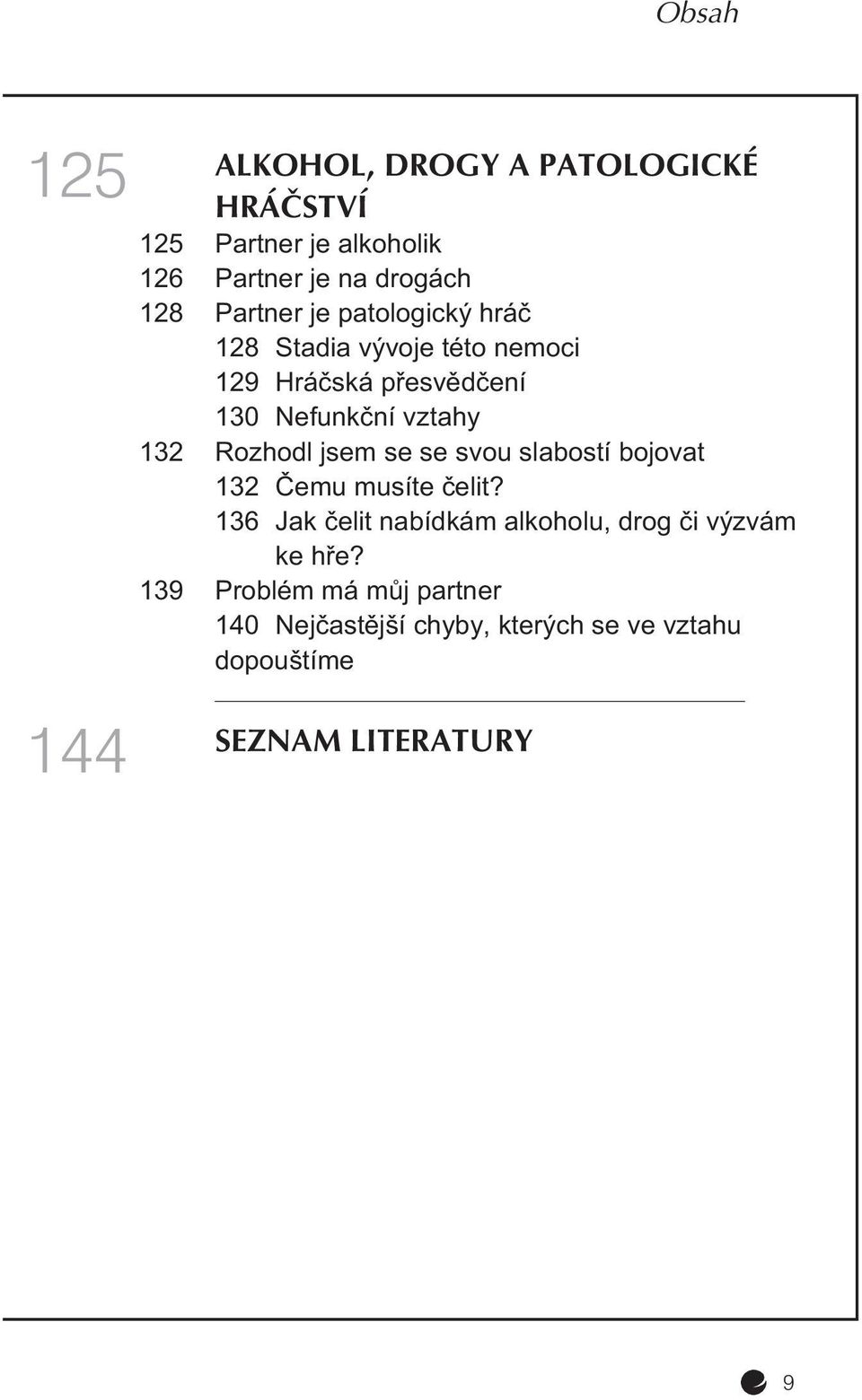 Obsah

125 ALKOHOL, DROGY A PATOLOGICKÉ HRÁČSTVÍ

125 Partner je alkoholik
126 Partner je na drogách
128 Partner je patologický hráč
128 Stadia vývoje této nemoci
129 Hráčská přesvědčení
130 Nefunkční vztahy
132 Rozhodl jsem se se svou slabostí bojovat
132 Čemu musíte čelit?
136 Jak čelit nabídkám alkoholu, drog či výzvám ke hře?
139 Problém má můj partner
140 Nejčastější chyby, kterých se ve vztahu dopouštíme

144 SEZNAM LITERATURY

9